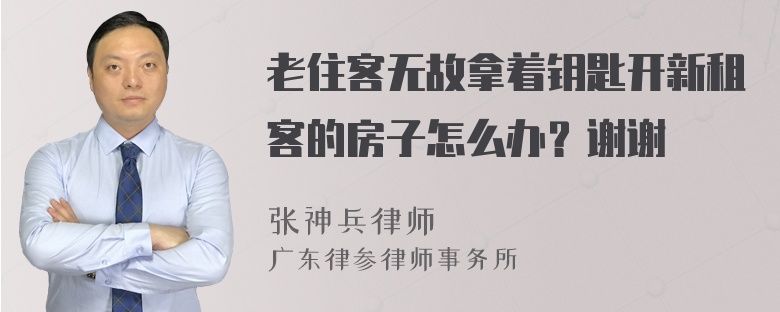 老住客无故拿着钥匙开新租客的房子怎么办？谢谢

张神兵律师
广东律参律师事务所